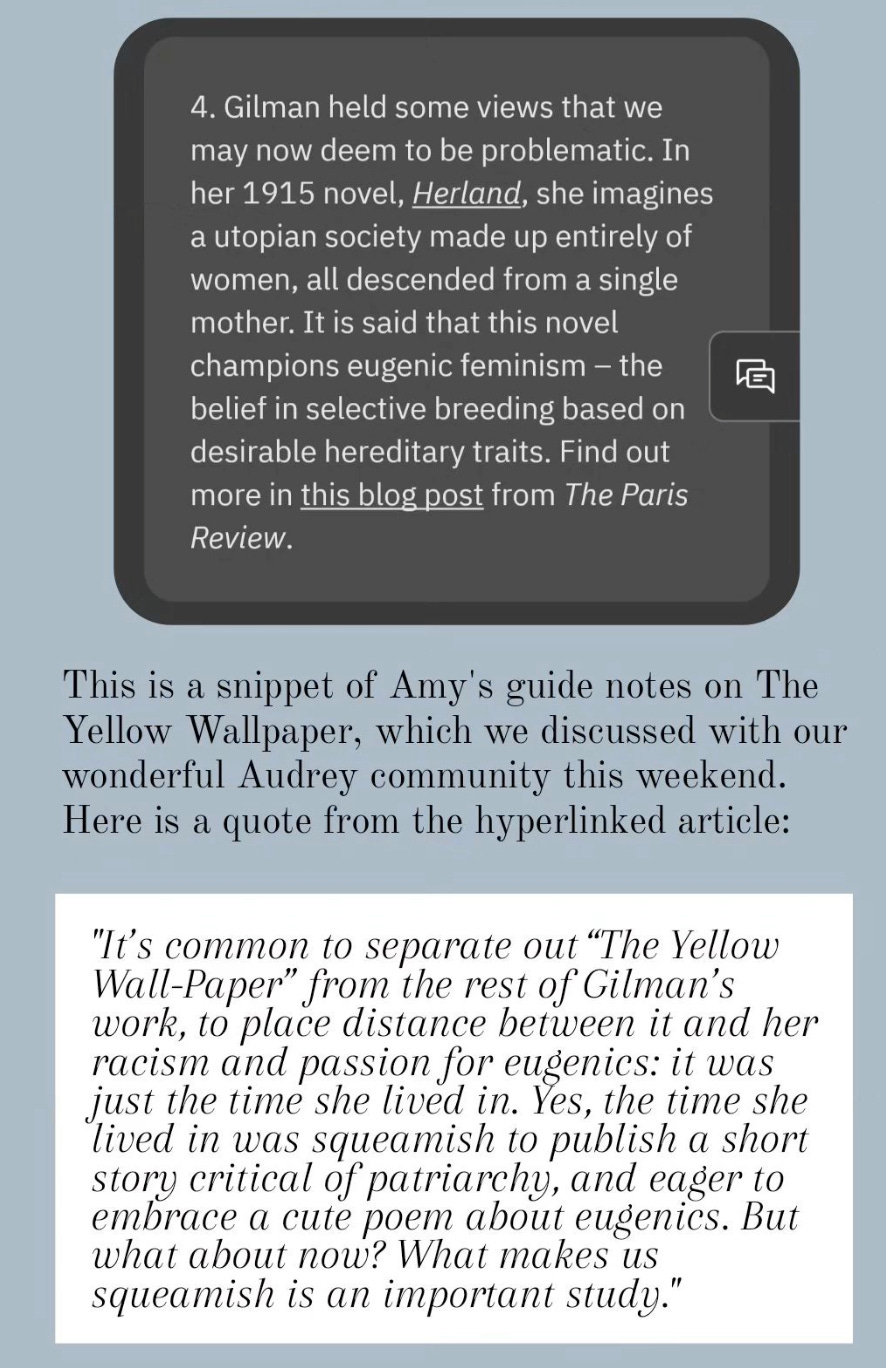 4. Gilman held some views that we may now deem to be problematic. In her 1915 novel, Herland, she imagines a utopian society made up entirely of women, all descended from a single mother. It is said that this novel champions eugenic feminism – the belief in selective breeding based on desirable hereditary traits. Find out more in this blog post from The Paris Review.

This is a snippet of Amy's guide notes on The Yellow Wallpaper, which we discussed with our wonderful Audrey community this weekend. Here is a quote from the hyperlinked article:

"It's common to separate out "The Yellow Wall-Paper" from the rest of Gilman's work, to place distance between it and her racism and passion for eugenics: it was just the time she lived in. Yes, the time she lived in was squeamish to publish a short story critical of patriarchy, and eager to embrace a cute poem about eugenics. But what about now? What makes us squeamish is an important study."